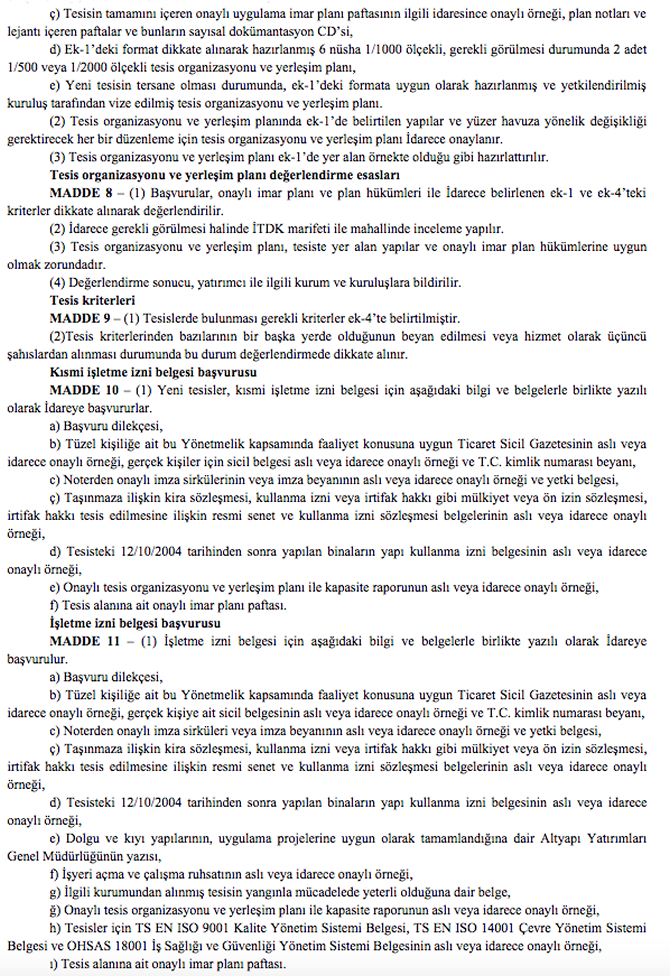 ç) Tesisin tamamını içeren onaylı uygulama imar planı paftasının ilgili idaresince onaylı örneği, plan notları ve lejantı içeren paftalar ve bunların sayısal dokümantasyon CD'si,

d) Ek-1'deki format dikkate alınarak hazırlanmış 6 nüsha 1/1000 ölçekli, gerekli görülmesi durumunda 2 adet 1/500 veya 1/2000 ölçekli tesis organizasyonu ve yerleşim planı,

e) Yeni tesisin tersane olması durumunda, ek-1'deki formata uygun olarak hazırlanmış ve yetkilendirilmiş kuruluş tarafından vize edilmiş tesis organizasyonu ve yerleşim planı.

(2) Tesis organizasyonu ve yerleşim planında ek-1'de belirtilen yapılar ve yüzer havuza yönelik değişikliği gerektirecek her bir düzenleme için tesis organizasyonu ve yerleşim planı İdarece onaylanır.

(3) Tesis organizasyonu ve yerleşim planı ek-1'de yer alan örnekte olduğu gibi hazırlattırılır.

Tesis organizasyonu ve yerleşim planı değerlendirme esasları

MADDE 8 – (1) Başvurular, onaylı imar planı ve plan hükümleri ile İdarece belirlenen ek-1 ve ek-4'teki kriterler dikkate alınarak değerlendirilir.

(2) İdarece gerekli görülmesi halinde İTDK marifeti ile mahallinde inceleme yapılır.

(3) Tesis organizasyonu ve yerleşim planı, tesiste yer alan yapılar ve onaylı imar plan hükümlerine uygun olmak zorundadır.

(4) Değerlendirme sonucu, yatırımcı ile ilgili kurum ve kuruluşlara bildirilir.

Tesis kriterleri

MADDE 9 – (1) Tesislerde bulunması gerekli kriterler ek-4'te belirtilmiştir.

(2)Tesis kriterlerinden bazılarının bir başka yerde olduğunun beyan edilmesi veya hizmet olarak üçüncü şahıslardan alınması durumunda bu durum değerlendirmede dikkate alınır.

Kısmi işletme izni belgesi başvurusu

MADDE 10 – (1) Yeni tesisler, kısmi işletme izni belgesi için aşağıdaki bilgi ve belgelerle birlikte yazılı olarak İdareye başvururlar.

a) Başvuru dilekçesi,

b) Tüzel kişiliğe ait bu Yönetmelik kapsamında faaliyet konusuna uygun Ticaret Sicil Gazetesinin aslı veya idarece onaylı örneği, gerçek kişiler için sicil belgesi aslı veya idarece onaylı örneği ve T.C. kimlik numarası beyanı,

c) Noterden onaylı imza sirkülerinin veya imza beyanının aslı veya idarece onaylı örneği ve yetki belgesi,

ç) Taşınmaza ilişkin kira sözleşmesi, kullanma izni veya irtifak hakkı gibi mülkiyet veya ön izin sözleşmesi, irtifak hakkı tesis edilmesine ilişkin resmi senet ve kullanma izni sözleşmesi belgelerinin aslı veya idarece onaylı örneği,

d) Tesisteki 12/10/2004 tarihinden sonra yapılan binaların yapı kullanma izni belgesinin aslı veya idarece onaylı örneği,

e) Onaylı tesis organizasyonu ve yerleşim planı ile kapasite raporunun aslı veya idarece onaylı örneği,

f) Tesis alanına ait onaylı imar planı paftası.

İşletme izni belgesi başvurusu

MADDE 11 – (1) İşletme izni belgesi için aşağıdaki bilgi ve belgelerle birlikte yazılı olarak İdareye başvurulur.

a) Başvuru dilekçesi,

b) Tüzel kişiliğe ait bu Yönetmelik kapsamında faaliyet konusuna uygun Ticaret Sicil Gazetesinin aslı veya idarece onaylı örneği, gerçek kişiye ait sicil belgesinin aslı veya idarece onaylı örneği ve T.C. kimlik numarası beyanı,

c) Noterden onaylı imza sirküleri veya imza beyanının aslı veya idarece onaylı örneği ve yetki belgesi,

ç) Taşınmaza ilişkin kira sözleşmesi, kullanma izni veya irtifak hakkı gibi mülkiyet veya ön izin sözleşmesi, irtifak hakkı tesis edilmesine ilişkin resmi senet ve kullanma izni sözleşmesi belgelerinin aslı veya idarece onaylı örneği,

d) Tesisteki 12/10/2004 tarihinden sonra yapılan binaların yapı kullanma izni belgesinin aslı veya idarece onaylı örneği,

e) Dolgu ve kıyı yapılarının, uygulama projelerine uygun olarak tamamlandığına dair Altyapı Yatırımları Genel Müdürlüğünün yazısı,

f) İşyeri açma ve çalışma ruhsatının aslı veya idarece onaylı örneği,

g) İlgili kurumundan alınmış tesisin yangınla mücadelede yeterli olduğuna dair belge,

ğ) Onaylı tesis organizasyonu ve yerleşim planı ile kapasite raporunun aslı veya idarece onaylı örneği,

h) Tesisler için TS EN ISO 9001 Kalite Yönetim Sistemi Belgesi, TS EN ISO 14001 Çevre Yönetim Sistemi Belgesi ve OHSAS 18001 İş Sağlığı ve Güvenliği Yönetim Sistemi Belgesinin aslı veya idarece onaylı örneği,

ı) Tesis alanına ait onaylı imar planı paftası.